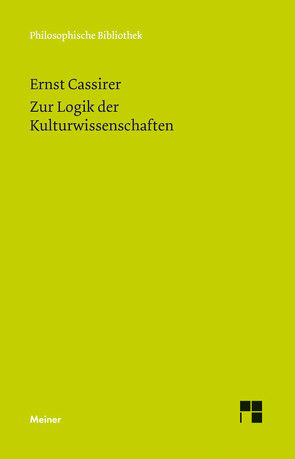 Philosophische Bibliothek

Ernst Cassirer

Zur Logik der Kulturwissenschaften

Meiner